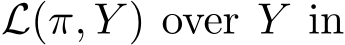 $\mathcal{L}(\pi, Y)$ over $Y$ in